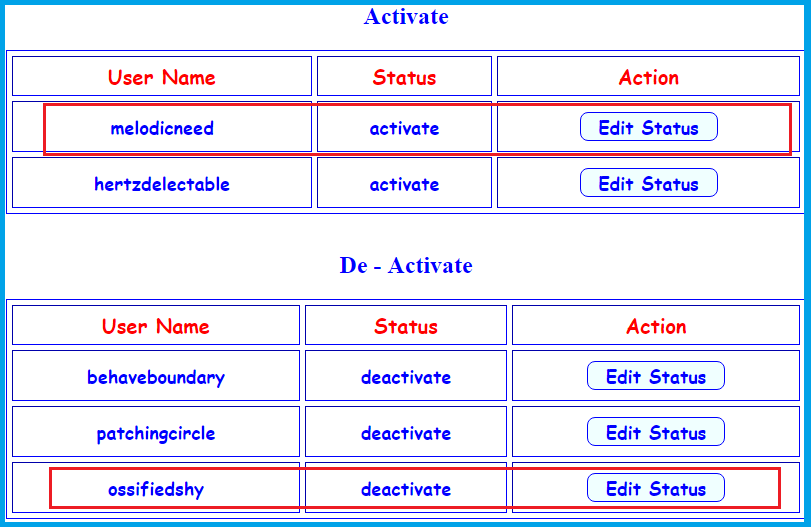 Activate

| User Name | Status | Action |
|---|---|---|
| melodicneed | activate | Edit Status |
| hertzdelectable | activate | Edit Status |

De - Activate

| User Name | Status | Action |
|---|---|---|
| behaveboundary | deactivate | Edit Status |
| patchingcircle | deactivate | Edit Status |
| ossifiedshy | deactivate | Edit Status |